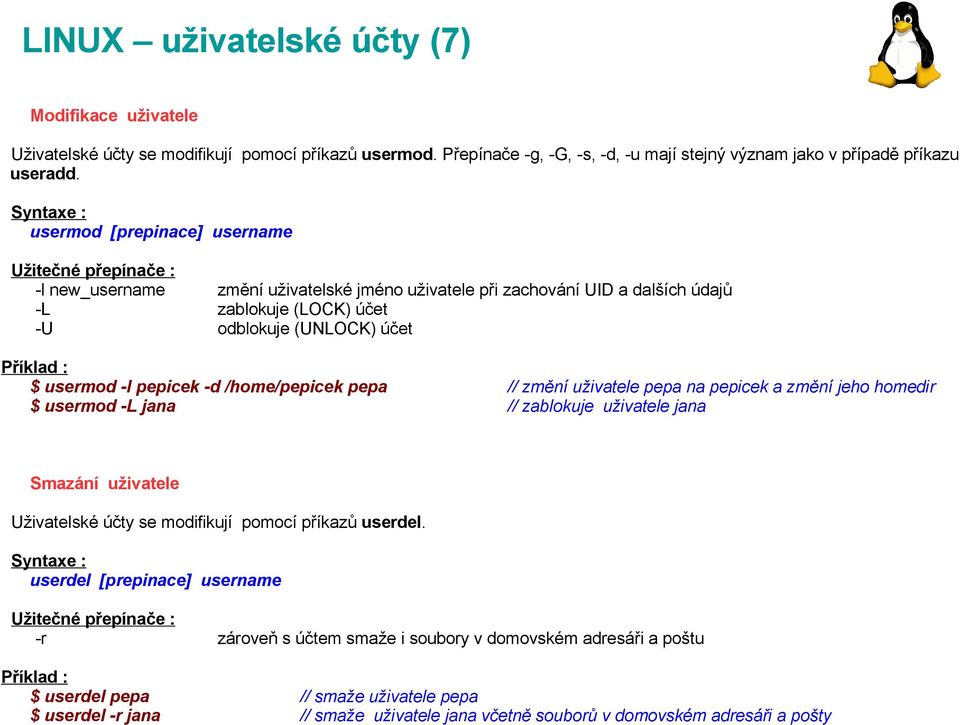 LINUX – uživatelské účty (7)

Modifikace uživatele

Uživatelské účty se modifikují pomocí příkazů usermod. Přepínače -g, -G, -s, -d, -u mají stejný význam jako v případě příkazu useradd.

Syntaxe :
usermod [prepinace] username

Užitečné přepínače :
-l new_username změní uživatelské jméno uživatele při zachování UID a dalších údajů
-L zablokuje (LOCK) účet
-U odblokuje (UNLOCK) účet

Příklad :
$ usermod -l pepicek -d /home/pepicek pepa // změní uživatele pepa na pepicek a změní jeho homedir
$ usermod -L jana // zablokuje uživatele jana

Smazání uživatele

Uživatelské účty se modifikují pomocí příkazů userdel.

Syntaxe :
userdel [prepinace] username

Užitečné přepínače :
-r zároveň s účtem smaže i soubory v domovském adresáři a poštu

Příklad :
$ userdel pepa // smaže uživatele pepa
$ userdel -r jana // smaže uživatele jana včetně souborů v domovském adresáři a pošty